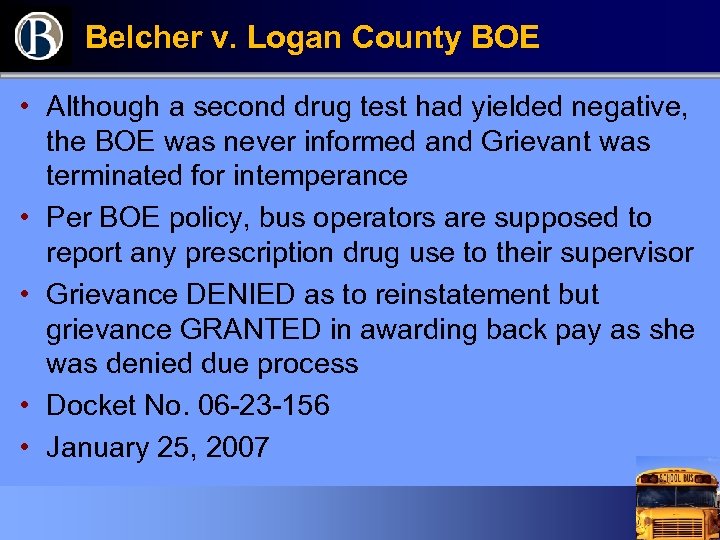 Belcher v. Logan County BOE

• Although a second drug test had yielded negative, the BOE was never informed and Grievant was terminated for intemperance
• Per BOE policy, bus operators are supposed to report any prescription drug use to their supervisor
• Grievance DENIED as to reinstatement but grievance GRANTED in awarding back pay as she was denied due process
• Docket No. 06-23-156
• January 25, 2007